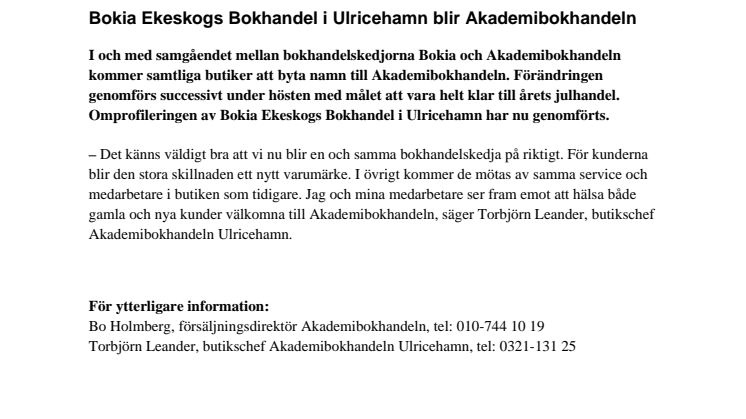 Bokia Ekeskogs Bokhandel i Ulricehamn blir Akademibokhandeln

I och med samgåendet mellan bokhandelskedjorna Bokia och Akademibokhandeln kommer samtliga butiker att byta namn till Akademibokhandeln. Förändringen genomförs successivt under hösten med målet att vara helt klar till årets julhandel. Omprofileringen av Bokia Ekeskogs Bokhandel i Ulricehamn har nu genomförts.

– Det känns väldigt bra att vi nu blir en och samma bokhandelskedja på riktigt. För kunderna blir den stora skillnaden ett nytt varumärke. I övrigt kommer de mötas av samma service och medarbetare i butiken som tidigare. Jag och mina medarbetare ser fram emot att hälsa både gamla och nya kunder välkomna till Akademibokhandeln, säger Torbjörn Leander, butikschef Akademibokhandeln Ulricehamn.

För ytterligare information:
Bo Holmberg, försäljningsdirektör Akademibokhandeln, tel: 010-744 10 19
Torbjörn Leander, butikschef Akademibokhandeln Ulricehamn, tel: 0321-131 25